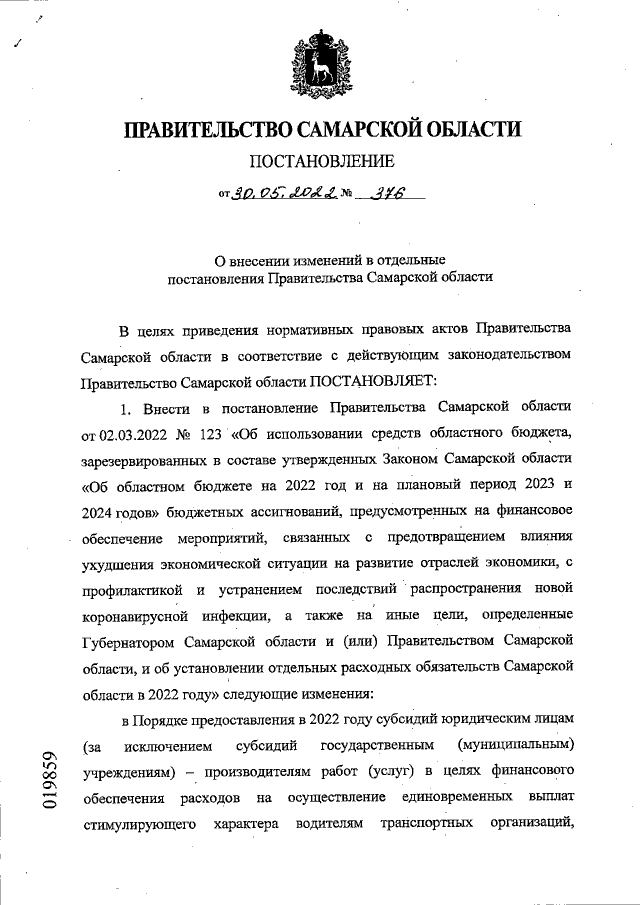 ПРАВИТЕЛЬСТВО САМАРСКОЙ ОБЛАСТИ

ПОСТАНОВЛЕНИЕ

от 30.05.2022 № 376

О внесении изменений в отдельные постановления Правительства Самарской области

В целях приведения нормативных правовых актов Правительства Самарской области в соответствие с действующим законодательством Правительство Самарской области ПОСТАНОВЛЯЕТ:

1. Внести в постановление Правительства Самарской области от 02.03.2022 № 123 «Об использовании средств областного бюджета, зарезервированных в составе утвержденных Законом Самарской области «Об областном бюджете на 2022 год и на плановый период 2023 и 2024 годов» бюджетных ассигнований, предусмотренных на финансовое обеспечение мероприятий, связанных с предотвращением влияния ухудшения экономической ситуации на развитие отраслей экономики, с профилактикой и устранением последствий распространения новой коронавирусной инфекции, а также на иные цели, определенные Губернатором Самарской области и (или) Правительством Самарской области, и об установлении отдельных расходных обязательств Самарской области в 2022 году» следующие изменения:

в Порядке предоставления в 2022 году субсидий юридическим лицам (за исключением субсидий государственным (муниципальным) учреждениям) – производителям работ (услуг) в целях финансового обеспечения расходов на осуществление единовременных выплат стимулирующего характера водителям транспортных организаций,

019859